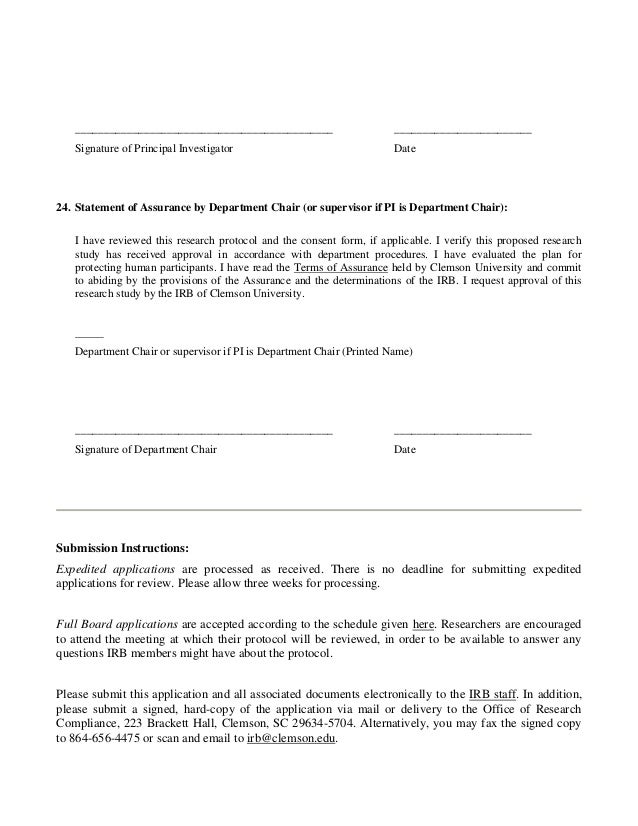 Signature of Principal Investigator

Date

24. Statement of Assurance by Department Chair (or supervisor if PI is Department Chair):

I have reviewed this research protocol and the consent form, if applicable. I verify this proposed research study has received approval in accordance with department procedures. I have evaluated the plan for protecting human participants. I have read the Terms of Assurance held by Clemson University and commit to abiding by the provisions of the Assurance and the determinations of the IRB. I request approval of this research study by the IRB of Clemson University.

Department Chair or supervisor if PI is Department Chair (Printed Name)

Signature of Department Chair

Date

Submission Instructions:

Expedited applications are processed as received. There is no deadline for submitting expedited applications for review. Please allow three weeks for processing.

Full Board applications are accepted according to the schedule given here. Researchers are encouraged to attend the meeting at which their protocol will be reviewed, in order to be available to answer any questions IRB members might have about the protocol.

Please submit this application and all associated documents electronically to the IRB staff. In addition, please submit a signed, hard-copy of the application via mail or delivery to the Office of Research Compliance, 223 Brackett Hall, Clemson, SC 29634-5704. Alternatively, you may fax the signed copy to 864-656-4475 or scan and email to irb@clemson.edu.